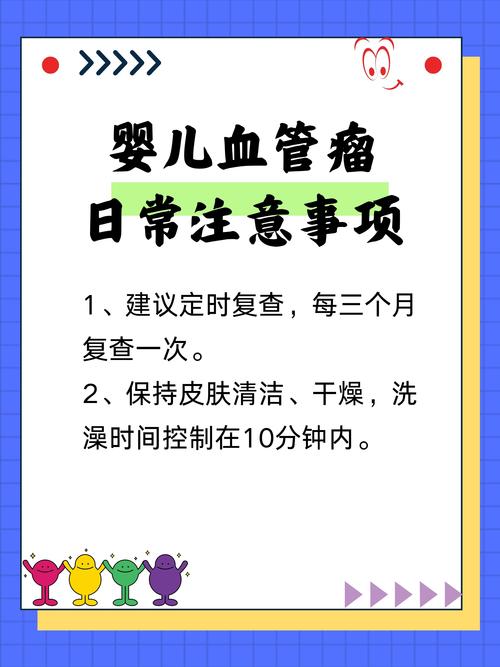 婴儿血管瘤
日常注意事项

1、建议定时复查，每三个月复查一次。

2、保持皮肤清洁、干燥，洗澡时间控制在10分钟内。